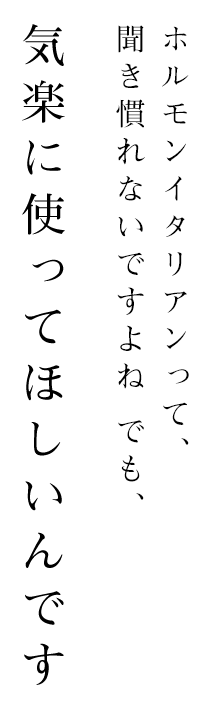 ホルモンイタリアンって、
聞き慣れないですよね でも、
気楽に使ってほしいんです